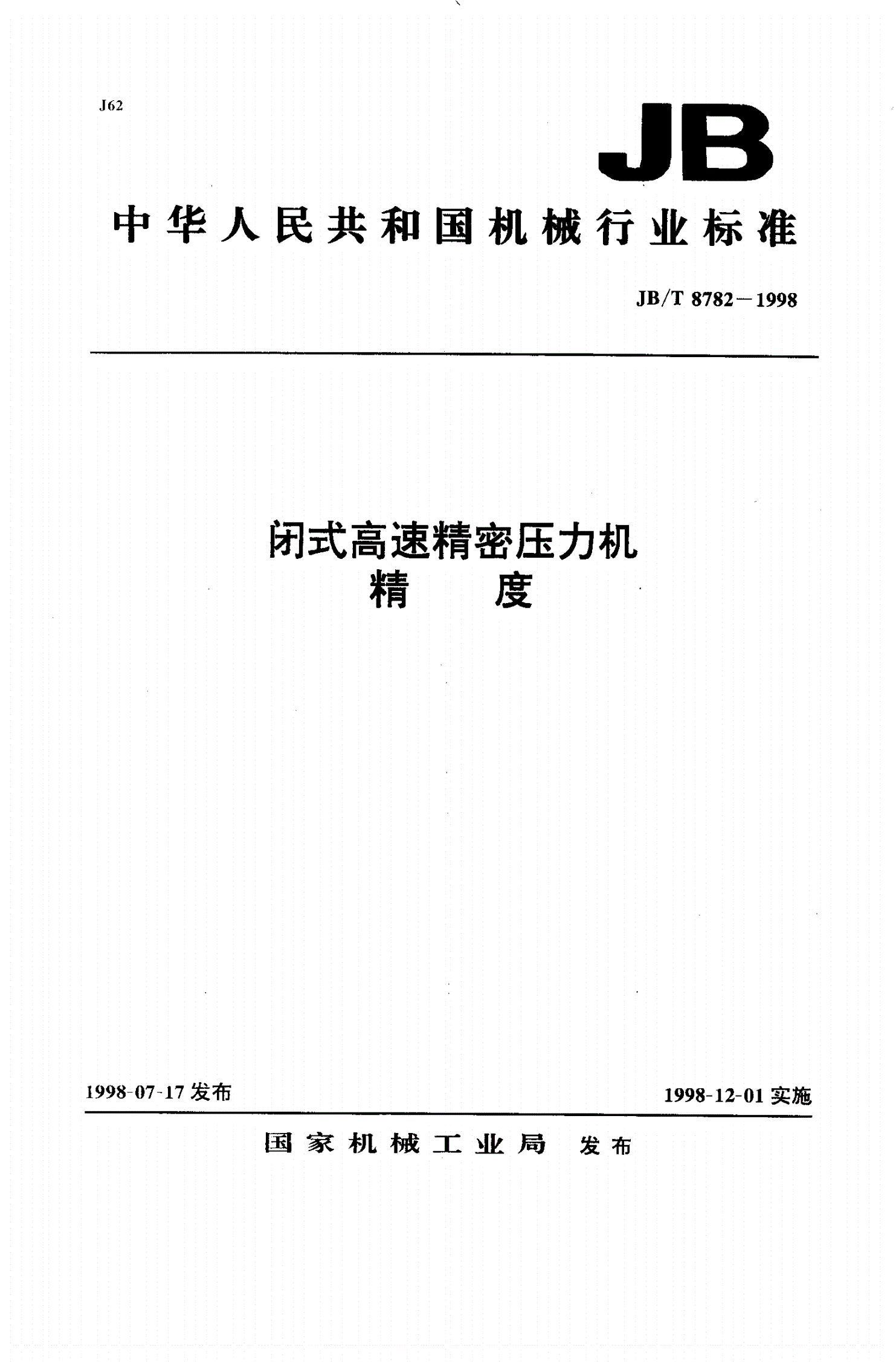 J62

JB

中华人民共和国机械行业标准

JB/T 8782－1998

闭式高速精密压力机
精　度

1998-07-17 发布

1998-12-01 实施

国家机械工业局　发布